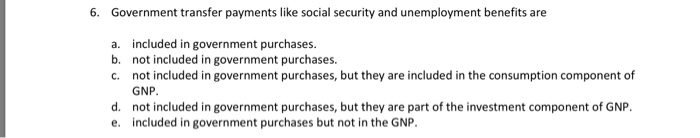 6. Government transfer payments like social security and unemployment benefits are

a. included in government purchases.
b. not included in government purchases.
c. not included in government purchases, but they are included in the consumption component of GNP.
d. not included in government purchases, but they are part of the investment component of GNP.
e. included in government purchases but not in the GNP.